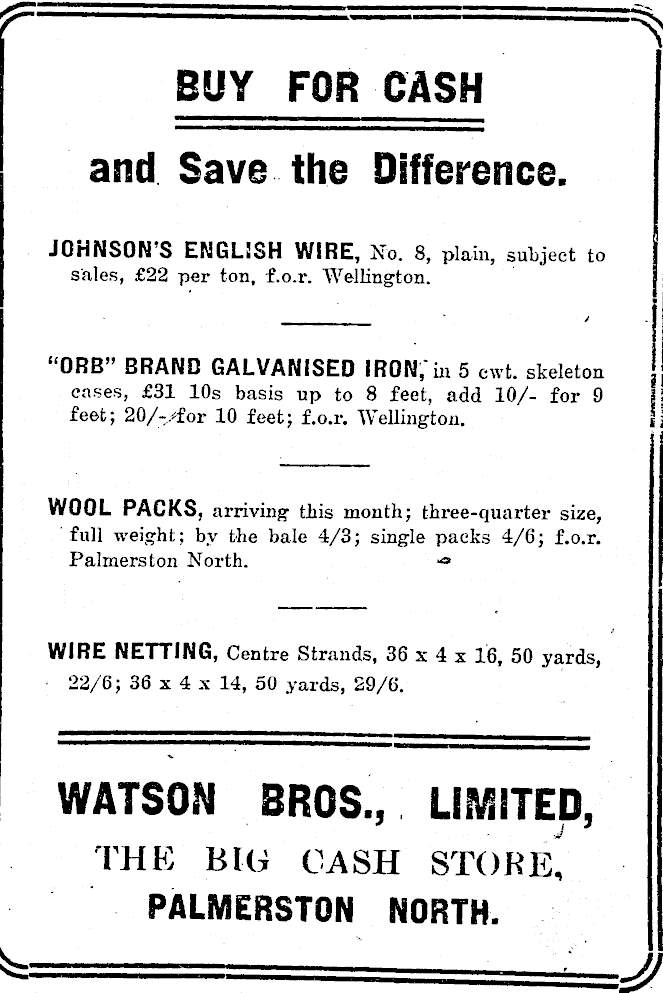 BUY FOR CASH

and Save the Difference.

JOHNSON'S ENGLISH WIRE, No. 8, plain, subject to sales, £22 per ton, f.o.r. Wellington.

"ORB" BRAND GALVANISED IRON, in 5 cwt. skeleton cases, £31 10s basis up to 8 feet, add 10/- for 9 feet; 20/- for 10 feet; f.o.r. Wellington.

WOOL PACKS, arriving this month; three-quarter size, full weight; by the bale 4/3; single packs 4/6; f.o.r. Palmerston North.

WIRE NETTING, Centre Strands, 36 x 4 x 16, 50 yards, 22/6; 36 x 4 x 14, 50 yards, 29/6.

WATSON BROS., LIMITED,
THE BIG CASH STORE,
PALMERSTON NORTH.